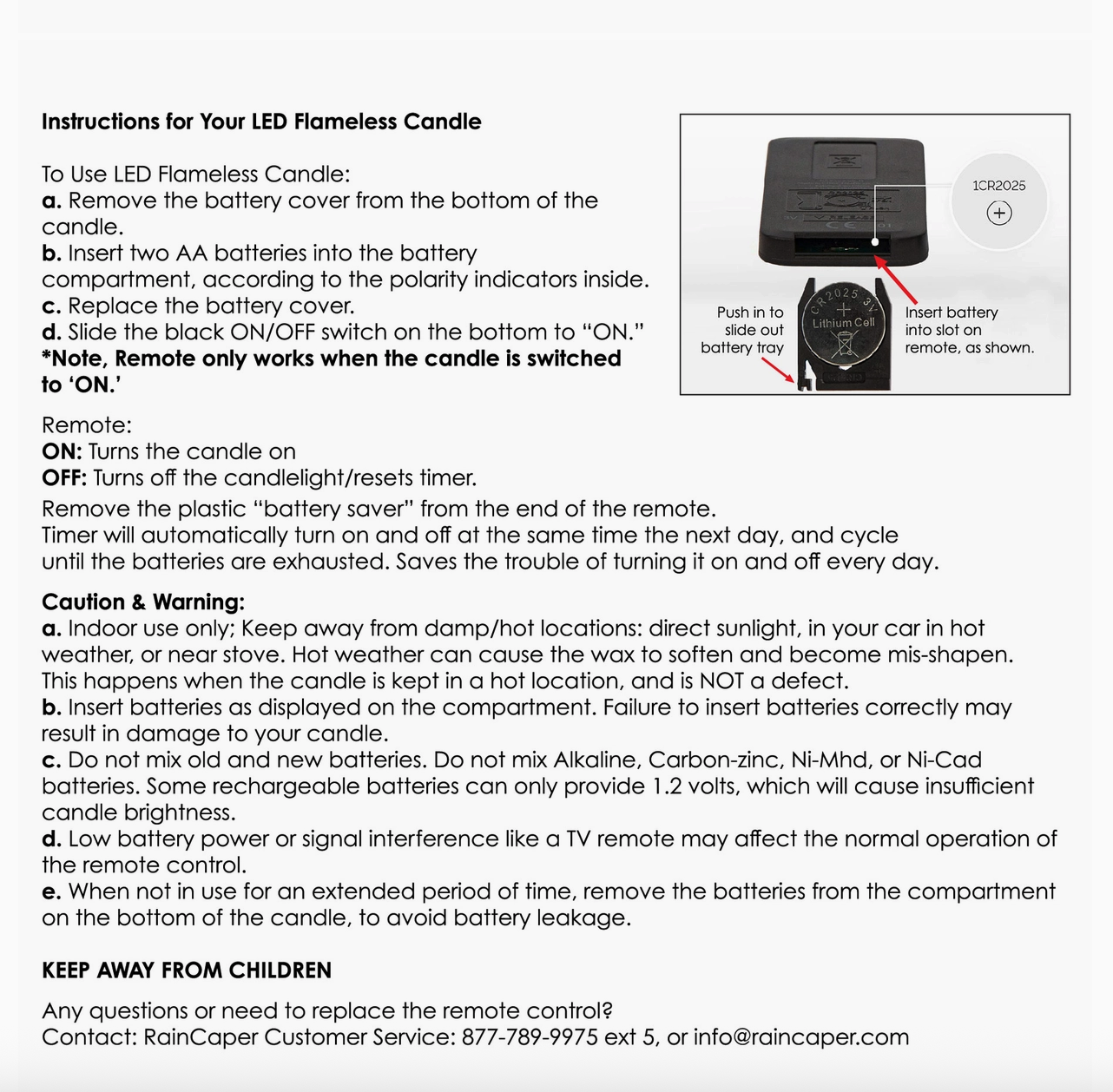 Instructions for Your LED Flameless Candle

To Use LED Flameless Candle:
a. Remove the battery cover from the bottom of the candle.
b. Insert two AA batteries into the battery compartment, according to the polarity indicators inside.
c. Replace the battery cover.
d. Slide the black ON/OFF switch on the bottom to “ON.”
*Note, Remote only works when the candle is switched to ‘ON.’

1CR2025
+
CR2025 3V
+
Lithium Cell
Push in to slide out battery tray
Insert battery into slot on remote, as shown.

Remote:
ON: Turns the candle on
OFF: Turns off the candlelight/resets timer.
Remove the plastic “battery saver” from the end of the remote.
Timer will automatically turn on and off at the same time the next day, and cycle until the batteries are exhausted. Saves the trouble of turning it on and off every day.

Caution & Warning:
a. Indoor use only; Keep away from damp/hot locations: direct sunlight, in your car in hot weather, or near stove. Hot weather can cause the wax to soften and become mis-shapen. This happens when the candle is kept in a hot location, and is NOT a defect.
b. Insert batteries as displayed on the compartment. Failure to insert batteries correctly may result in damage to your candle.
c. Do not mix old and new batteries. Do not mix Alkaline, Carbon-zinc, Ni-Mhd, or Ni-Cad batteries. Some rechargeable batteries can only provide 1.2 volts, which will cause insufficient candle brightness.
d. Low battery power or signal interference like a TV remote may affect the normal operation of the remote control.
e. When not in use for an extended period of time, remove the batteries from the compartment on the bottom of the candle, to avoid battery leakage.

KEEP AWAY FROM CHILDREN

Any questions or need to replace the remote control?
Contact: RainCaper Customer Service: 877-789-9975 ext 5, or info@raincaper.com